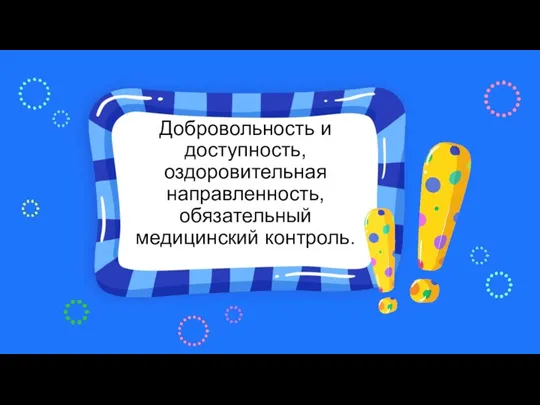 Добровольность и доступность, оздоровительная направленность, обязательный медицинский контроль.